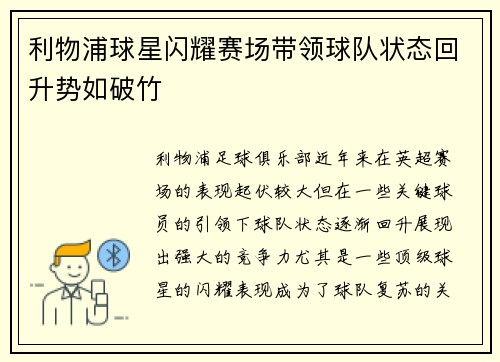 利物浦球星闪耀赛场带领球队状态回升势如破竹

利物浦足球俱乐部近年来在英超赛场的表现起伏较大但在一些关键球员的引领下球队状态逐渐回升展现出强大的竞争力尤其是一些顶级球星的闪耀表现成为了球队复苏的关